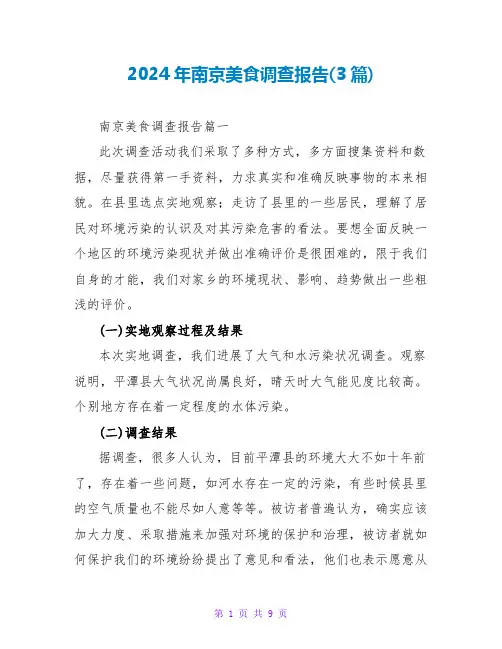 2024年南京美食调查报告(3篇)

南京美食调查报告篇一

此次调查活动我们采取了多种方式，多方面搜集资料和数据，尽量获得第一手资料，力求真实和准确反映事物的本来相貌。在县里选点实地观察；走访了县里的一些居民，理解了居民对环境污染的认识及对其污染危害的看法。要想全面反映一个地区的环境污染现状并做出准确评价是很困难的，限于我们自身的才能，我们对家乡的环境现状、影响、趋势做出一些粗浅的评价。

(一)实地观察过程及结果

本次实地调查，我们进展了大气和水污染状况调查。观察说明，平潭县大气状况尚属良好，晴天时大气能见度比较高。个别地方存在着一定程度的水体污染。

(二)调查结果

据调查，很多人认为，目前平潭县的环境大大不如十年前了，存在着一些问题，如河水存在一定的污染，有些时候县里的空气质量也不能尽如人意等等。被访者普遍认为，确实应该加大力度、采取措施来加强对环境的保护和治理，被访者就如何保护我们的环境纷纷提出了意见和看法，他们也表示愿意从

第 1 页 共 9 页